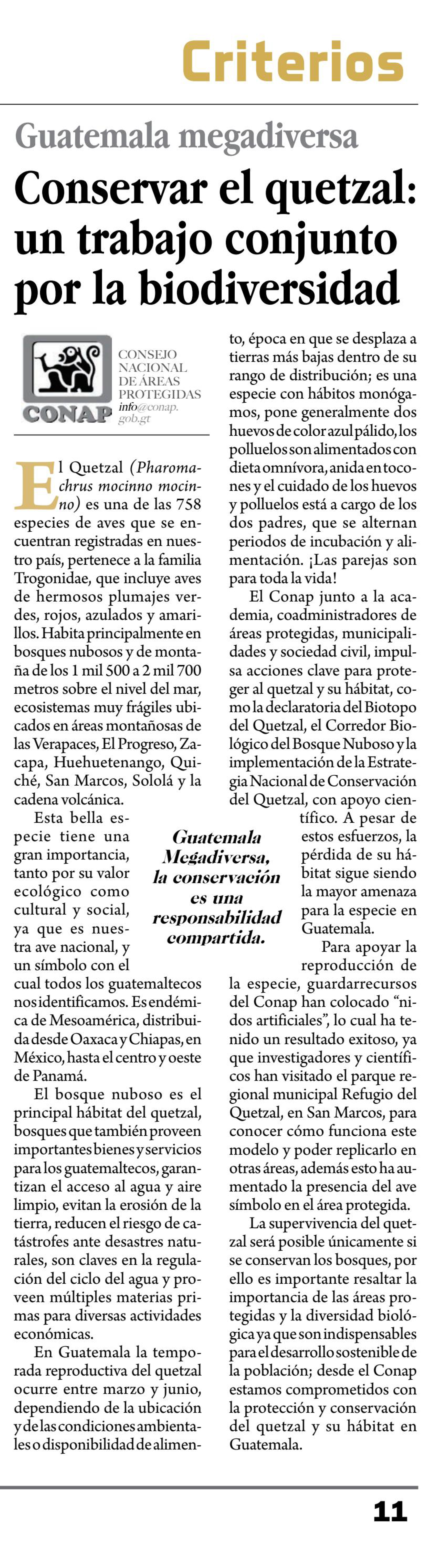 Criterios

Guatemala megadiversa

Conservar el quetzal: un trabajo conjunto por la biodiversidad

CONAP
CONSEJO NACIONAL DE ÁREAS PROTEGIDAS
info@conap.gob.gt

El Quetzal (Pharomachrus mocinno mocinno) es una de las 758 especies de aves que se encuentran registradas en nuestro país, pertenece a la familia Trogonidae, que incluye aves de hermosos plumajes verdes, rojos, azulados y amarillos. Habita principalmente en bosques nubosos y de montaña de los 1 mil 500 a 2 mil 700 metros sobre el nivel del mar, ecosistemas muy frágiles ubicados en áreas montañosas de las Verapaces, El Progreso, Zacapa, Huehuetenango, Quiché, San Marcos, Sololá y la cadena volcánica.

Esta bella especie tiene una gran importancia, tanto por su valor ecológico como cultural y social, ya que es nuestra ave nacional, y un símbolo con el cual todos los guatemaltecos nos identificamos. Es endémica de Mesoamérica, distribuida desde Oaxaca y Chiapas, en México, hasta el centro y oeste de Panamá.

El bosque nuboso es el principal hábitat del quetzal, bosques que también proveen importantes bienes y servicios para los guatemaltecos, garantizan el acceso al agua y aire limpio, evitan la erosión de la tierra, reducen el riesgo de catástrofes ante desastres naturales, son claves en la regulación del ciclo del agua y proveen múltiples materias primas para diversas actividades económicas.

En Guatemala la temporada reproductiva del quetzal ocurre entre marzo y junio, dependiendo de la ubicación y de las condiciones ambientales o disponibilidad de alimento, época en que se desplaza a tierras más bajas dentro de su rango de distribución; es una especie con hábitos monógamos, pone generalmente dos huevos de color azul pálido, los polluelos son alimentados con dieta omnívora, anida en tocones y el cuidado de los huevos y polluelos está a cargo de los dos padres, que se alternan periodos de incubación y alimentación. ¡Las parejas son para toda la vida!

El Conap junto a la academia, coadministradores de áreas protegidas, municipalidades y sociedad civil, impulsa acciones clave para proteger al quetzal y su hábitat, como la declaratoria del Biotopo del Quetzal, el Corredor Biológico del Bosque Nuboso y la implementación de la Estrategia Nacional de Conservación del Quetzal, con apoyo científico. A pesar de estos esfuerzos, la pérdida de su hábitat sigue siendo la mayor amenaza para la especie en Guatemala.

Para apoyar la reproducción de la especie, guardarrecursos del Conap han colocado "nidos artificiales", lo cual ha tenido un resultado exitoso, ya que investigadores y científicos han visitado el parque regional municipal Refugio del Quetzal, en San Marcos, para conocer cómo funciona este modelo y poder replicarlo en otras áreas, además esto ha aumentado la presencia del ave símbolo en el área protegida.

La supervivencia del quetzal será posible únicamente si se conservan los bosques, por ello es importante resaltar la importancia de las áreas protegidas y la diversidad biológica ya que son indispensables para el desarrollo sostenible de la población; desde el Conap estamos comprometidos con la protección y conservación del quetzal y su hábitat en Guatemala.

Guatemala Megadiversa, la conservación es una responsabilidad compartida.

11